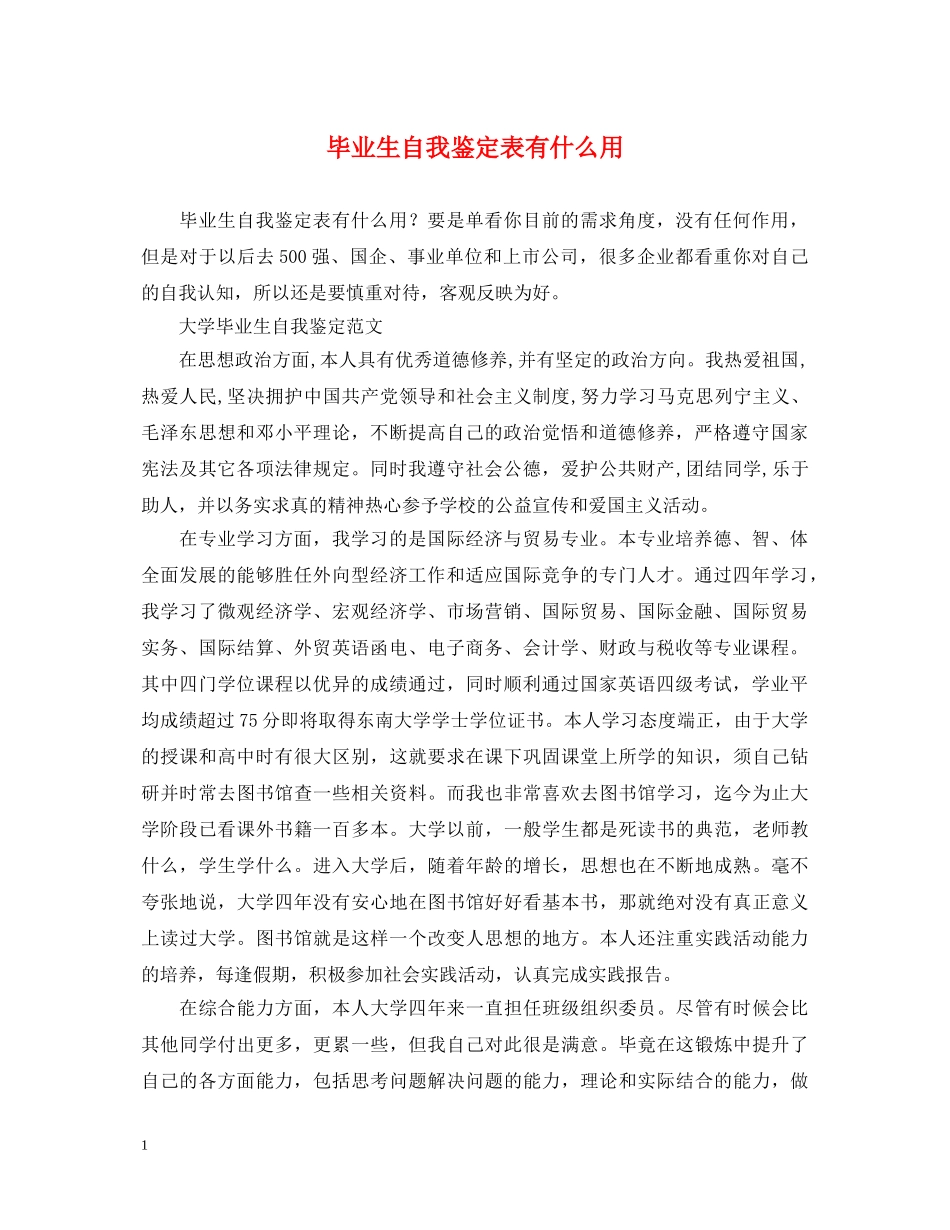 毕业生自我鉴定表有什么用

毕业生自我鉴定表有什么用？要是单看你目前的需求角度，没有任何作用，但是对于以后去500强、国企、事业单位和上市公司，很多企业都看重你对自己的自我认知，所以还是要慎重对待，客观反映为好。

大学毕业生自我鉴定范文

在思想政治方面,本人具有优秀道德修养,并有坚定的政治方向。我热爱祖国,热爱人民,坚决拥护中国共产党领导和社会主义制度,努力学习马克思列宁主义、毛泽东思想和邓小平理论，不断提高自己的政治觉悟和道德修养，严格遵守国家宪法及其它各项法律规定。同时我遵守社会公德，爱护公共财产,团结同学,乐于助人，并以务实求真的精神热心参予学校的公益宣传和爱国主义活动。

在专业学习方面，我学习的是国际经济与贸易专业。本专业培养德、智、体全面发展的能够胜任外向型经济工作和适应国际竞争的专门人才。通过四年学习，我学习了微观经济学、宏观经济学、市场营销、国际贸易、国际金融、国际贸易实务、国际结算、外贸英语函电、电子商务、会计学、财政与税收等专业课程。其中四门学位课程以优异的成绩通过，同时顺利通过国家英语四级考试，学业平均成绩超过75分即将取得东南大学学士学位证书。本人学习态度端正，由于大学的授课和高中时有很大区别，这就要求在课下巩固课堂上所学的知识，须自己钻研并时常去图书馆查一些相关资料。而我也非常喜欢去图书馆学习，迄今为止大学阶段已看课外书籍一百多本。大学以前，一般学生都是死读书的典范，老师教什么，学生学什么。进入大学后，随着年龄的增长，思想也在不断地成熟。毫不夸张地说，大学四年没有安心地在图书馆好好看基本书，那就绝对没有真正意义上读过大学。图书馆就是这样一个改变人思想的地方。本人还注重实践活动能力的培养，每逢假期，积极参加社会实践活动，认真完成实践报告。

在综合能力方面，本人大学四年来一直担任班级组织委员。尽管有时候会比其他同学付出更多，更累一些，但我自己对此很是满意。毕竟在这锻炼中提升了自己的各方面能力，包括思考问题解决问题的能力，理论和实际结合的能力，做

1